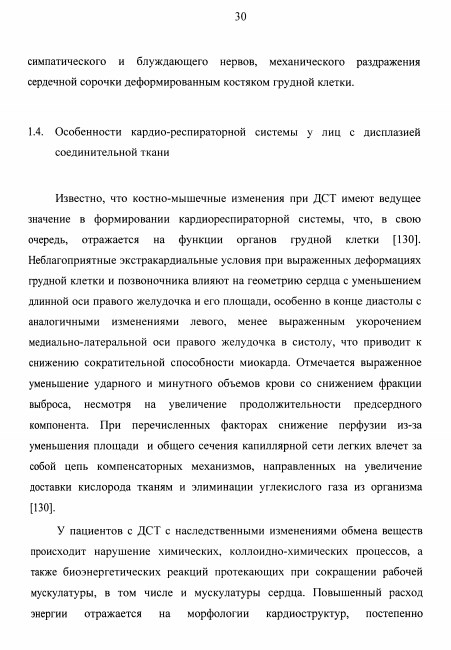 30

симпатического и блуждающего нервов, механического раздражения сердечной сорочки деформированным костяком грудной клетки.

1.4. Особенности кардио-респираторной системы у лиц с дисплазией соединительной ткани

Известно, что костно-мышечные изменения при ДСТ имеют ведущее значение в формировании кардиореспираторной системы, что, в свою очередь, отражается на функции органов грудной клетки [130]. Неблагоприятные экстракардиальные условия при выраженных деформациях грудной клетки и позвоночника влияют на геометрию сердца с уменьшением длинной оси правого желудочка и его площади, особенно в конце диастолы с аналогичными изменениями левого, менее выраженным укорочением медиально-латеральной оси правого желудочка в систолу, что приводит к снижению сократительной способности миокарда. Отмечается выраженное уменьшение ударного и минутного объемов крови со снижением фракции выброса, несмотря на увеличение продолжительности предсердного компонента. При перечисленных факторах снижение перфузии из-за уменьшения площади и общего сечения капиллярной сети легких влечет за собой цепь компенсаторных механизмов, направленных на увеличение доставки кислорода тканям и элиминации углекислого газа из организма [130].

У пациентов с ДСТ с наследственными изменениями обмена веществ происходит нарушение химических, коллоидно-химических процессов, а также биоэнергетических реакций протекающих при сокращении рабочей мускулатуры, в том числе и мускулатуры сердца. Повышенный расход энергии отражается на морфологии кардиоструктур, постепенно